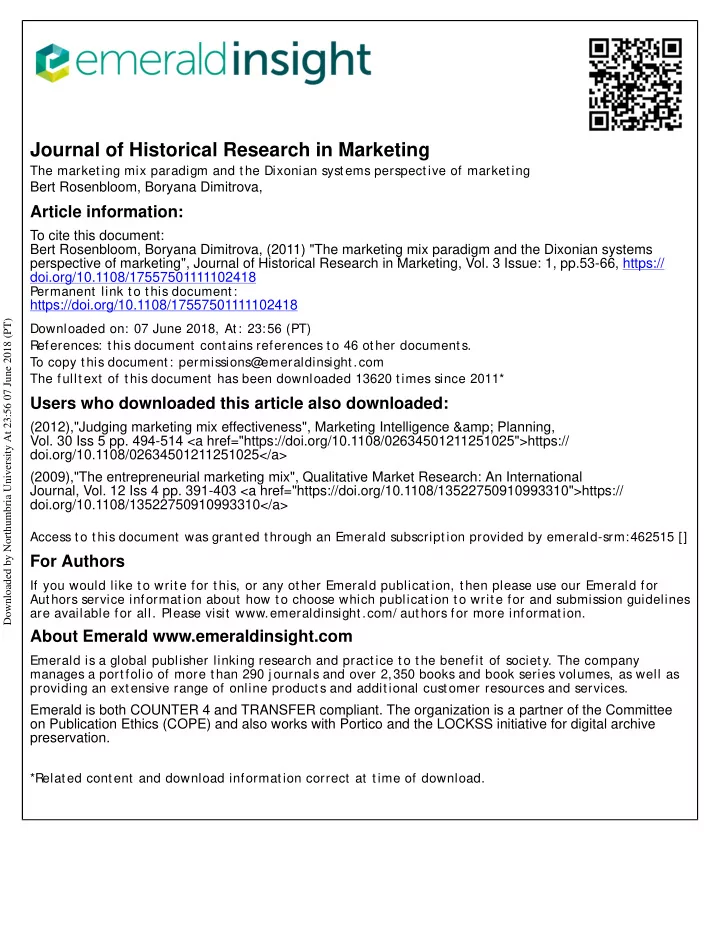 emeraldinsight

Journal of Historical Research in Marketing
The marketing mix paradigm and the Dixonian systems perspective of marketing
Bert Rosenbloom, Boryana Dimitrova,

Article information:
To cite this document:
Bert Rosenbloom, Boryana Dimitrova, (2011) "The marketing mix paradigm and the Dixonian systems perspective of marketing", Journal of Historical Research in Marketing, Vol. 3 Issue: 1, pp.53-66, https://doi.org/10.1108/17557501111102418
Permanent link to this document:
https://doi.org/10.1108/17557501111102418

Downloaded on: 07 June 2018, At: 23:56 (PT)
References: this document contains references to 46 other documents.
To copy this document: permissions@emeraldinsight.com
The fulltext of this document has been downloaded 13620 times since 2011*

Users who downloaded this article also downloaded:
(2012),"Judging marketing mix effectiveness", Marketing Intelligence &amp; Planning, Vol. 30 Iss 5 pp. 494-514 <a href="https://doi.org/10.1108/02634501211251025">https://doi.org/10.1108/02634501211251025</a>
(2009),"The entrepreneurial marketing mix", Qualitative Market Research: An International Journal, Vol. 12 Iss 4 pp. 391-403 <a href="https://doi.org/10.1108/13522750910993310">https://doi.org/10.1108/13522750910993310</a>

Access to this document was granted through an Emerald subscription provided by emerald-srm:462515 []

For Authors
If you would like to write for this, or any other Emerald publication, then please use our Emerald for Authors service information about how to choose which publication to write for and submission guidelines are available for all. Please visit www.emeraldinsight.com/authors for more information.

About Emerald www.emeraldinsight.com
Emerald is a global publisher linking research and practice to the benefit of society. The company manages a portfolio of more than 290 journals and over 2,350 books and book series volumes, as well as providing an extensive range of online products and additional customer resources and services.

Emerald is both COUNTER 4 and TRANSFER compliant. The organization is a partner of the Committee on Publication Ethics (COPE) and also works with Portico and the LOCKSS initiative for digital archive preservation.

*Related content and download information correct at time of download.

Downloaded by Northumbria University At 23:56 07 June 2018 (PT)